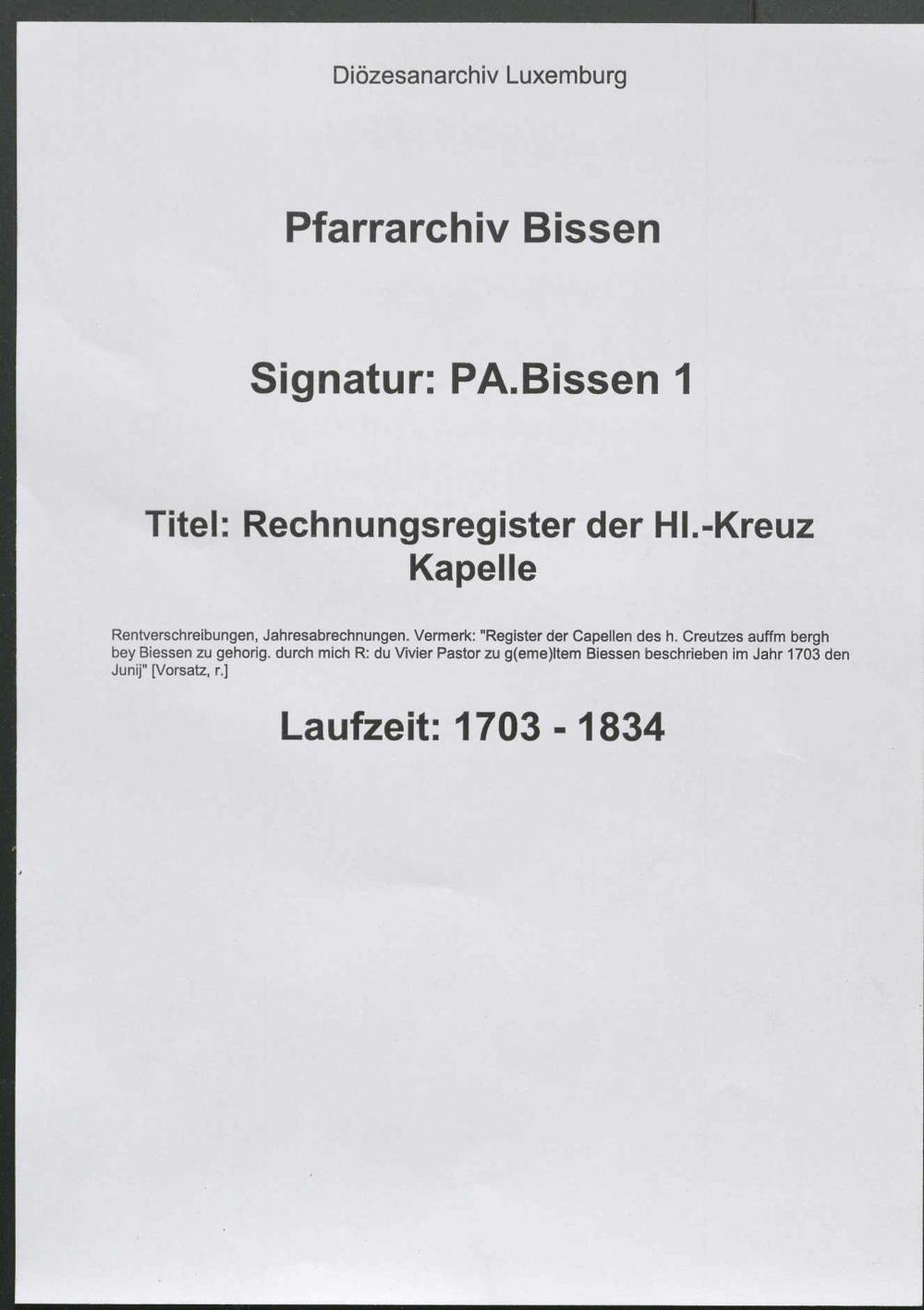 Diözesanarchiv Luxemburg

Pfarrarchiv Bissen

Signatur: PA.Bissen 1

Titel: Rechnungsregister der Hl.-Kreuz Kapelle

Rentverschreibungen, Jahresabrechnungen. Vermerk: "Register der Capellen des h. Creutzes auffm bergh bey Biessen zu gehorig. durch mich R: du Vivier Pastor zu g(eme)ltem Biessen beschrieben im Jahr 1703 den Junij" [Vorsatz, r.]

Laufzeit: 1703 - 1834